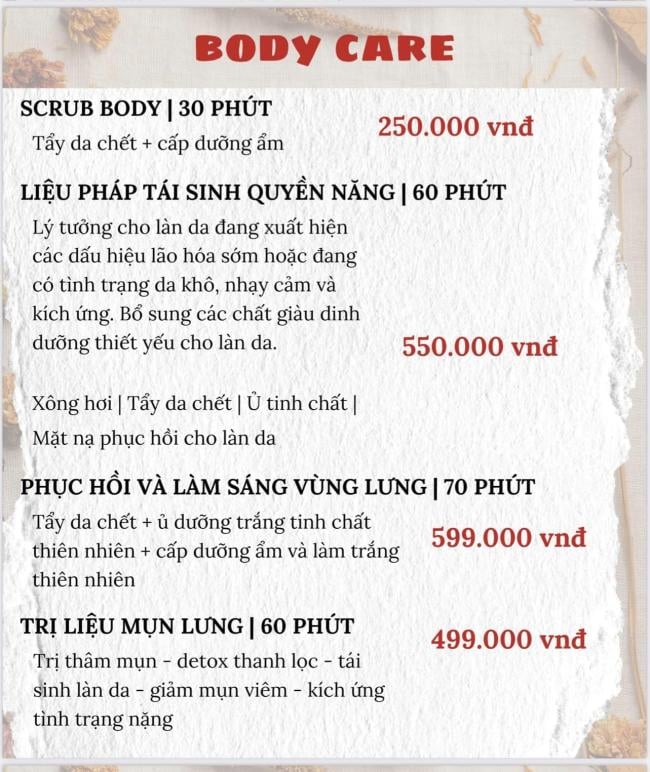 BODY CARE

SCRUB BODY | 30 PHÚT

Tẩy da chết + cấp dưỡng ẩm

250.000 vnđ

LIỆU PHÁP TÁI SINH QUYỀN NĂNG | 60 PHÚT

Lý tưởng cho làn da đang xuất hiện các dấu hiệu lão hóa sớm hoặc đang có tình trạng da khô, nhạy cảm và kích ứng. Bổ sung các chất giàu dinh dưỡng thiết yếu cho làn da.

550.000 vnđ

Xông hơi | Tẩy da chết | Ủ tinh chất | Mặt nạ phục hồi cho làn da

PHỤC HỒI VÀ LÀM SÁNG VÙNG LƯNG | 70 PHÚT

Tẩy da chết + ủ dưỡng trắng tinh chất thiên nhiên + cấp dưỡng ẩm và làm trắng thiên nhiên

599.000 vnđ

TRỊ LIỆU MỤN LƯNG | 60 PHÚT

499.000 vnđ

Trị thâm mụn - detox thanh lọc - tái sinh làn da - giảm mụn viêm - kích ứng tình trạng nặng